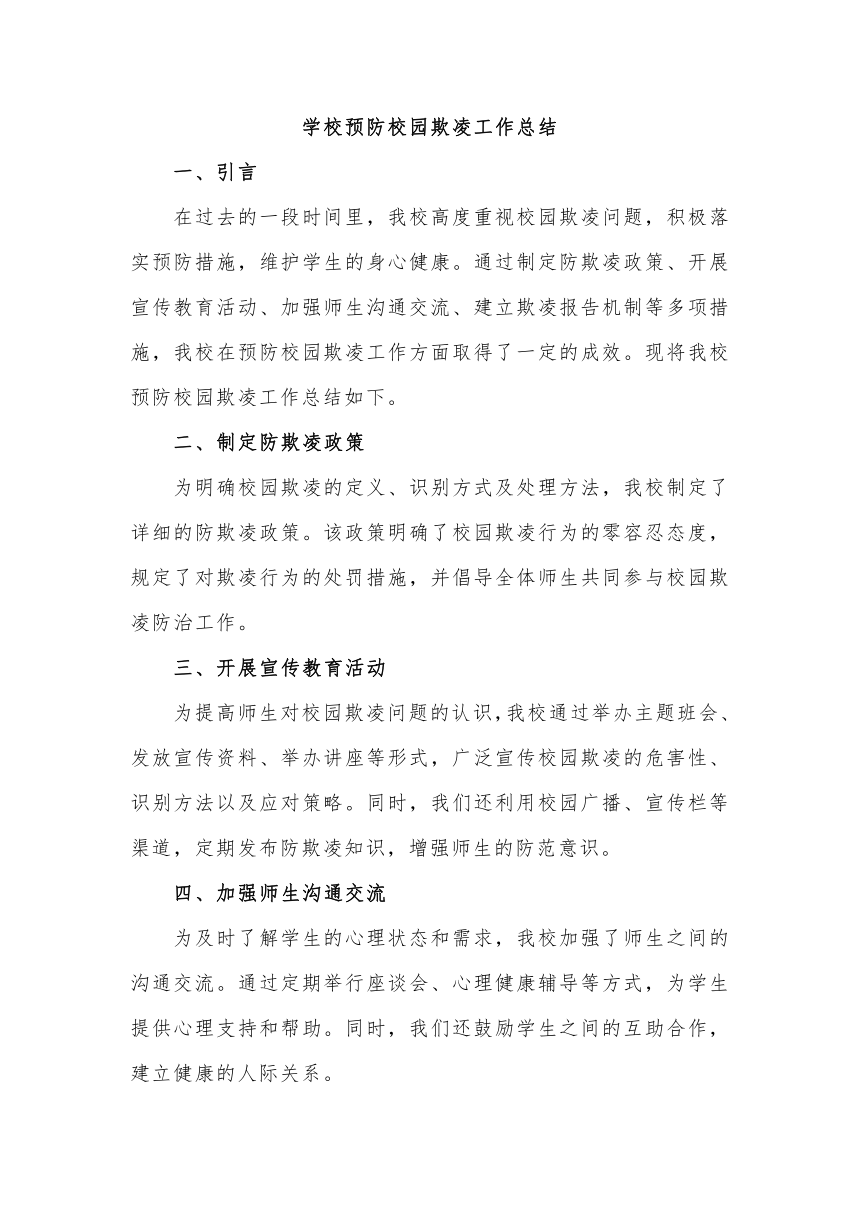 学校预防校园欺凌工作总结

一、引言

在过去的一段时间里，我校高度重视校园欺凌问题，积极落实预防措施，维护学生的身心健康。通过制定防欺凌政策、开展宣传教育活动、加强师生沟通交流、建立欺凌报告机制等多项措施，我校在预防校园欺凌工作方面取得了一定的成效。现将我校预防校园欺凌工作总结如下。

二、制定防欺凌政策

为明确校园欺凌的定义、识别方式及处理方法，我校制定了详细的防欺凌政策。该政策明确了校园欺凌行为的零容忍态度，规定了对欺凌行为的处罚措施，并倡导全体师生共同参与校园欺凌防治工作。

三、开展宣传教育活动

为提高师生对校园欺凌问题的认识，我校通过举办主题班会、发放宣传资料、举办讲座等形式，广泛宣传校园欺凌的危害性、识别方法以及应对策略。同时，我们还利用校园广播、宣传栏等渠道，定期发布防欺凌知识，增强师生的防范意识。

四、加强师生沟通交流

为及时了解学生的心理状态和需求，我校加强了师生之间的沟通交流。通过定期举行座谈会、心理健康辅导等方式，为学生提供心理支持和帮助。同时，我们还鼓励学生之间的互助合作，建立健康的人际关系。